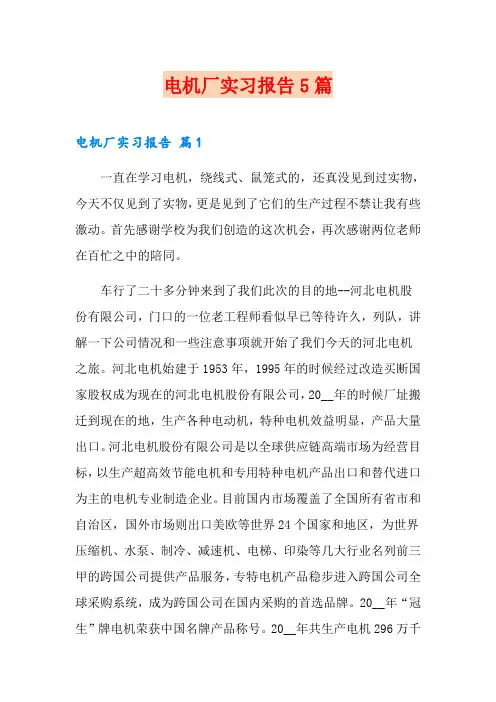 电机厂实习报告5篇

电机厂实习报告 篇1

一直在学习电机，绕线式、鼠笼式的，还真没见到过实物，今天不仅见到了实物，更是见到了它们的生产过程不禁让我有些激动。首先感谢学校为我们创造的这次机会，再次感谢两位老师在百忙之中的陪同。

车行了二十多分钟来到了我们此次的目的地--河北电机股份有限公司，门口的一位老工程师看似早已等待许久，列队，讲解一下公司情况和一些注意事项就开始了我们今天的河北电机之旅。河北电机始建于1953年，1995年的时候经过改造买断国家股权成为现在的河北电机股份有限公司，20__年的时候厂址搬迁到现在的地，生产各种电动机，特种电机效益明显，产品大量出口。河北电机股份有限公司是以全球供应链高端市场为经营目标，以生产超高效节能电机和专用特种电机产品出口和替代进口为主的电机专业制造企业。目前国内市场覆盖了全国所有省市和自治区，国外市场则出口美欧等世界24个国家和地区，为世界压缩机、水泵、制冷、减速机、电梯、印染等几大行业名列前三甲的跨国公司提供产品服务，专特电机产品稳步进入跨国公司全球采购系统，成为跨国公司在国内采购的首选品牌。20__年“冠生”牌电机荣获中国名牌产品称号。20__年共生产电机296万千